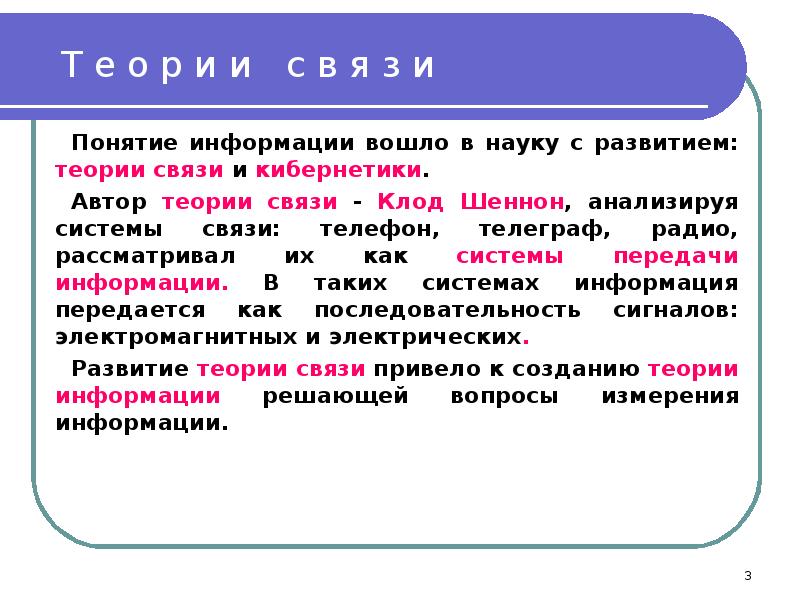 Теории связи

Понятие информации вошло в науку с развитием: теории связи и кибернетики.

Автор теории связи - Клод Шеннон, анализируя системы связи: телефон, телеграф, радио, рассматривал их как системы передачи информации. В таких системах информация передается как последовательность сигналов: электромагнитных и электрических.

Развитие теории связи привело к созданию теории информации решающей вопросы измерения информации.

3